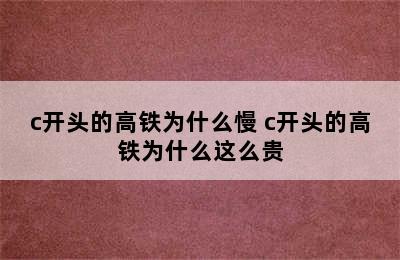 c开头的高铁为什么慢 c开头的高铁为什么这么贵